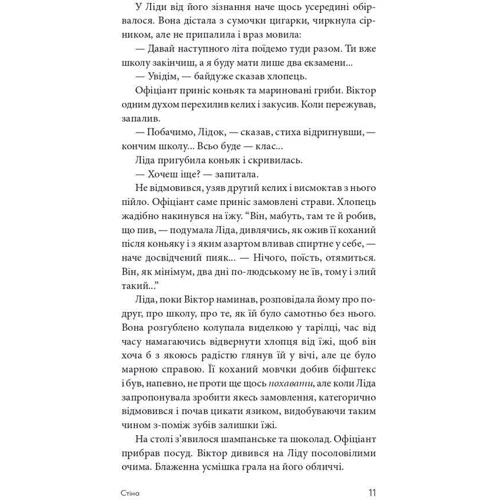 У Ліди від його зізнання наче щось усередині обірвалося. Вона дістала з сумочки цигарки, чиркнула сірником, але не припалила і враз мовила:

— Давай наступного літа поїдемо туди разом. Ти вже школу закінчиш, а я буду мати лише два екзамени...

— Увідім, — байдуже сказав хлопець.

Офіціант приніс коньяк та мариновані гриби. Віктор одним духом перехилив келих і закусив. Коли пережував, запалив.

— Побачимо, Лідок, — сказав, стиха відригнувши, — кончим школу... Всьо буде — клас...

Ліда пригубила коньяк і скривилась.

— Хочеш іще? — запитала.

Не відмовився, узяв другий келих і висмоктав з нього пійло. Офіціант саме приніс замовлені страви. Хлопець жадібно накинувся на їжу. "Він, мабуть, там те й робив, що пив, — подумала Ліда, дивлячись, як ожив її коханий після коньяку і з яким азартом вливав спиртне у себе, — наче досвідчений пияк... — Нічого, поїсть, отямиться. Він, як мінімум, два дні по-людському не їв, тому і злий такий..."

Ліда, поки Віктор наминав, розповідала йому про подруг, про школу, про те, як їй було самотньо без нього. Вона розгублено колупала виделкою у тарілці, час від часу намагаючись відвернути хлопця від їжі, щоб він хоча б з якоюсь радістю глянув їй у вічі, але це було марною справою. Її коханий мовчки добив біфштекс і був, напевно, не проти ще щось похавати, але коли Ліда запропонувала зробити якесь замовлення, категорично відмовився і почав цикати язиком, видобуваючи таким чином з-поміж зубів залишки їжі.

На столі з'явилося шампанське та шоколад. Офіціант прибрав посуд. Віктор дивився на Ліду посоловілими очима. Блаженна усмішка грала на його обличчі.

Стіна 11